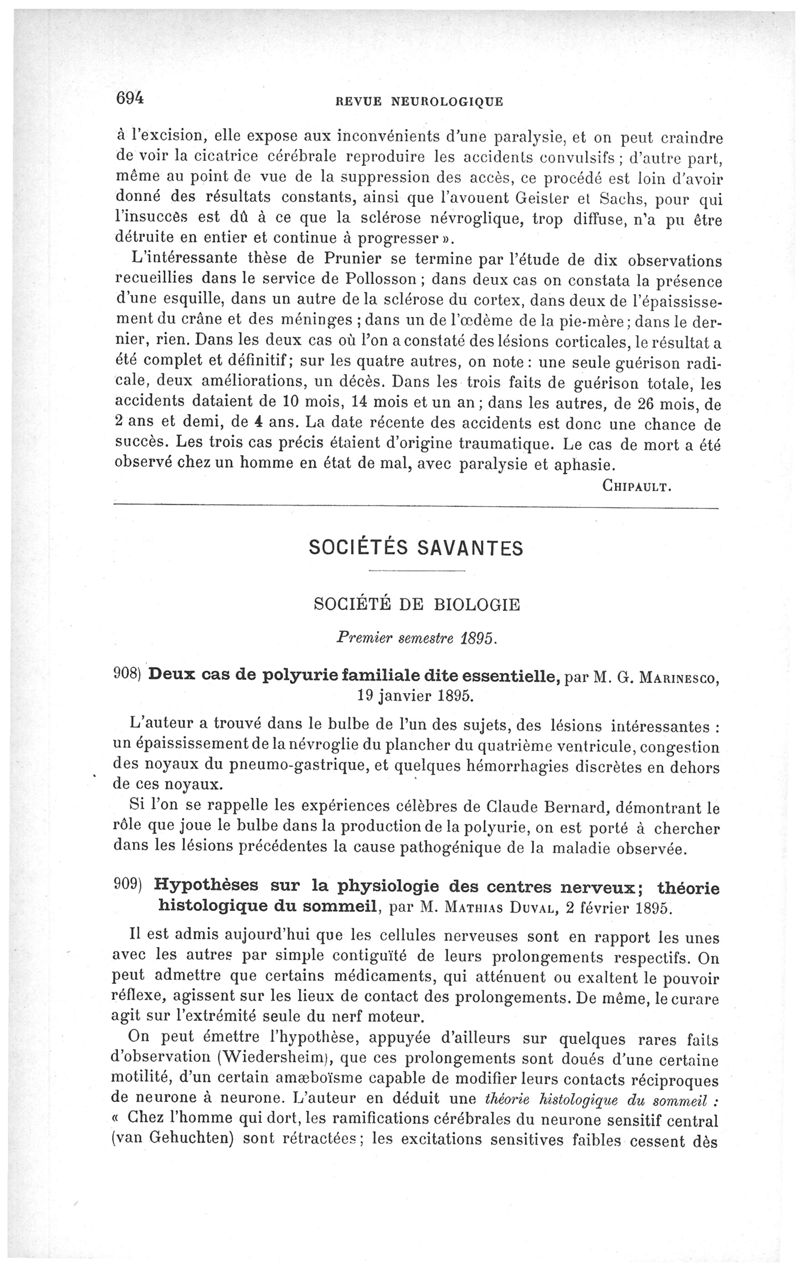 694 REVUE NEUROLOGIQUE

à l'excision, elle expose aux inconvénients d'une paralysie, et on peut craindre de voir la cicatrice cérébrale reproduire les accidents convulsifs ; d'autre part, même au point de vue de la suppression des accès, ce procédé est loin d'avoir donné des résultats constants, ainsi que l'avouent Geister et Sachs, pour qui l'insuccès est dû à ce que la sclérose névroglique, trop diffuse, n'a pu être détruite en entier et continue à progresser ».

L'intéressante thèse de Prunier se termine par l'étude de dix observations recueillies dans le service de Pollosson ; dans deux cas on constata la présence d'une esquille, dans un autre de la sclérose du cortex, dans deux de l'épaississement du crâne et des méninges ; dans un de l'œdème de la pie-mère ; dans le dernier, rien. Dans les deux cas où l'on a constaté des lésions corticales, le résultat a été complet et définitif ; sur les quatre autres, on note : une seule guérison radicale, deux améliorations, un décès. Dans les trois faits de guérison totale, les accidents dataient de 10 mois, 14 mois et un an ; dans les autres, de 26 mois, de 2 ans et demi, de 4 ans. La date récente des accidents est donc une chance de succès. Les trois cas précis étaient d'origine traumatique. Le cas de mort a été observé chez un homme en état de mal, avec paralysie et aphasie.

CHIPAULT.

SOCIÉTÉS SAVANTES

SOCIÉTÉ DE BIOLOGIE

Premier semestre 1895.

908) Deux cas de polyurie familiale dite essentielle, par M. G. MARINESCO, 19 janvier 1895.

L'auteur a trouvé dans le bulbe de l'un des sujets, des lésions intéressantes : un épaississement de la névroglie du plancher du quatrième ventricule, congestion des noyaux du pneumo-gastrique, et quelques hémorrhagies discrètes en dehors de ces noyaux.

Si l'on se rappelle les expériences célèbres de Claude Bernard, démontrant le rôle que joue le bulbe dans la production de la polyurie, on est porté à chercher dans les lésions précédentes la cause pathogénique de la maladie observée.

909) Hypothèses sur la physiologie des centres nerveux ; théorie histologique du sommeil, par M. MATHIAS DUVAL, 2 février 1895.

Il est admis aujourd'hui que les cellules nerveuses sont en rapport les unes avec les autres par simple contiguïté de leurs prolongements respectifs. On peut admettre que certains médicaments, qui atténuent ou exaltent le pouvoir réflexe, agissent sur les lieux de contact des prolongements. De même, le curare agit sur l'extrémité seule du nerf moteur.

On peut émettre l'hypothèse, appuyée d'ailleurs sur quelques rares faits d'observation (Wiedersheim), que ces prolongements sont doués d'une certaine motilité, d'un certain amæboïsme capable de modifier leurs contacts réciproques de neurone à neurone. L'auteur en déduit une théorie histologique du sommeil : « Chez l'homme qui dort, les ramifications cérébrales du neurone sensitif central (van Gehuchten) sont rétractées ; les excitations sensitives faibles cessent dès